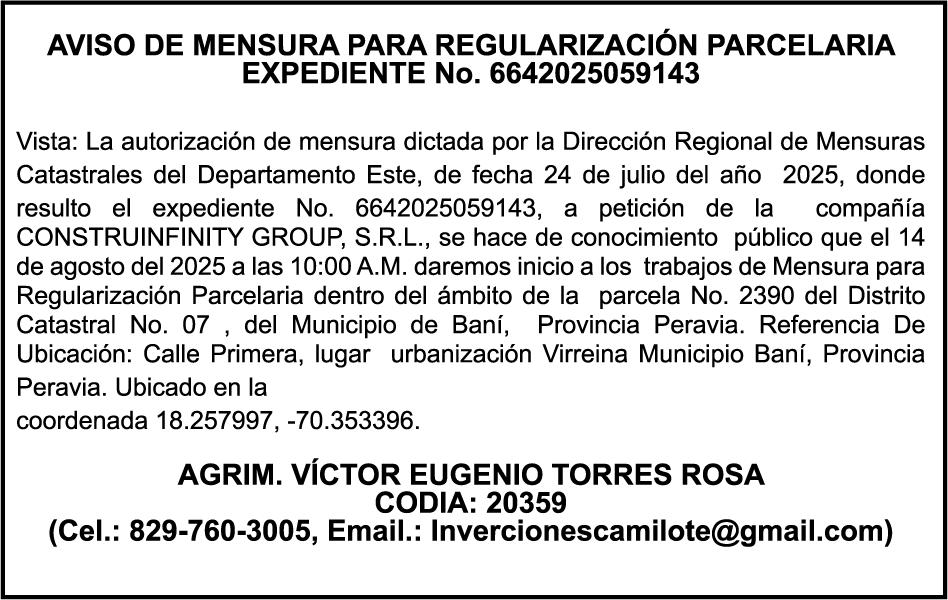 AVISO DE MENSURA PARA REGULARIZACIÓN PARCELARIA
EXPEDIENTE No. 6642025059143

Vista: La autorización de mensura dictada por la Dirección Regional de Mensuras Catastrales del Departamento Este, de fecha 24 de julio del año 2025, donde resulto el expediente No. 6642025059143, a petición de la compañía CONSTRUINFINITY GROUP, S.R.L., se hace de conocimiento público que el 14 de agosto del 2025 a las 10:00 A.M. daremos inicio a los trabajos de Mensura para Regularización Parcelaria dentro del ámbito de la parcela No. 2390 del Distrito Catastral No. 07 , del Municipio de Baní, Provincia Peravia. Referencia De Ubicación: Calle Primera, lugar urbanización Virreina Municipio Baní, Provincia Peravia. Ubicado en la
coordenada 18.257997, -70.353396.

AGRIM. VÍCTOR EUGENIO TORRES ROSA
CODIA: 20359
(Cel.: 829-760-3005, Email.: Invercionescamilote@gmail.com)